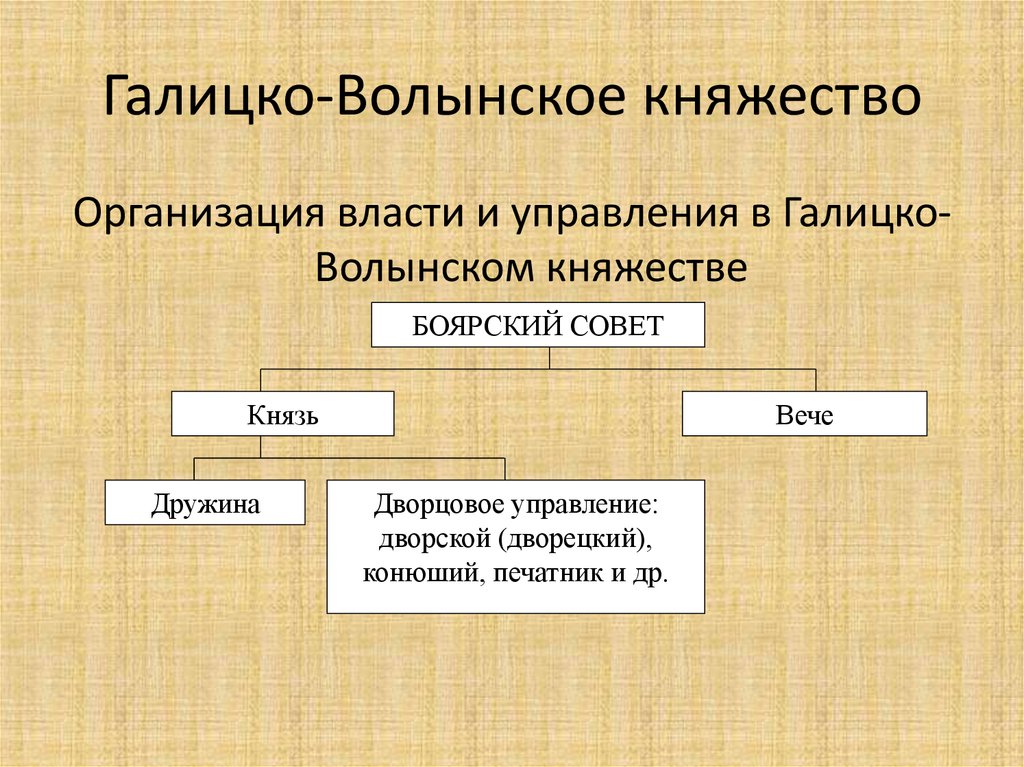 Галицко-Волынское княжество

Организация власти и управления в Галицко-Волынском княжестве

БОЯРСКИЙ СОВЕТ

Князь

Вече

Дружина

Дворцовое управление: дворской (дворецкий), конюший, печатник и др.